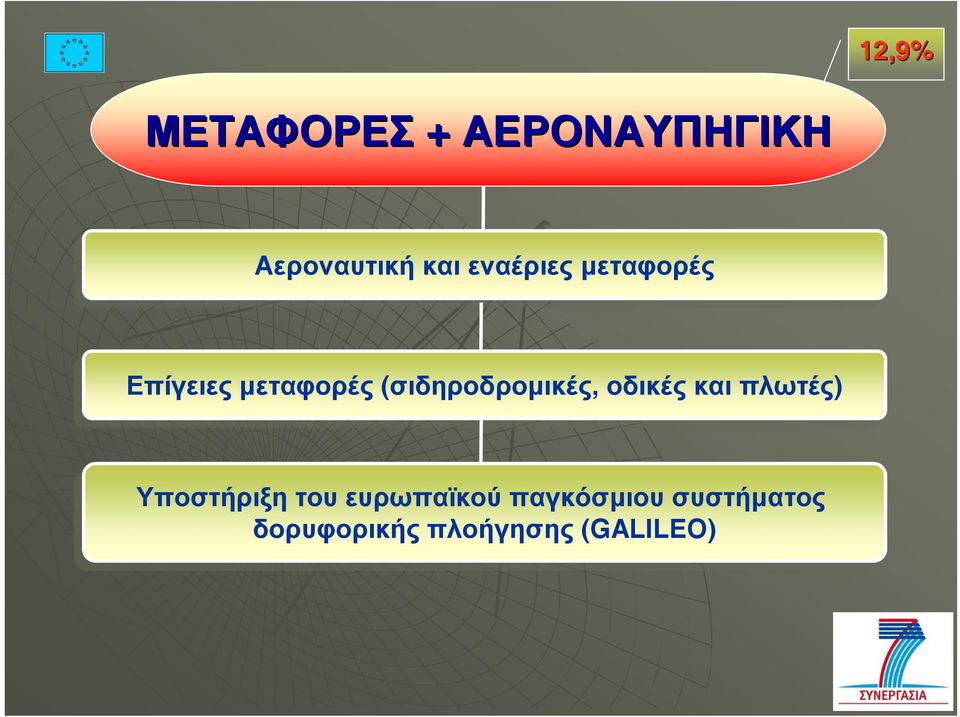 12,9%

ΜΕΤΑΦΟΡΕΣ + ΑΕΡΟΝΑΥΠΗΓΙΚΗ

Αεροναυτική και εναέριες μεταφορές

Επίγειες μεταφορές (σιδηροδρομικές, οδικές και πλωτές)

Υποστήριξη του ευρωπαϊκού παγκόσμιου συστήματος δορυφορικής πλοήγησης (GALILEO)

ΣΥΝΕΡΓΑΣΙΑ